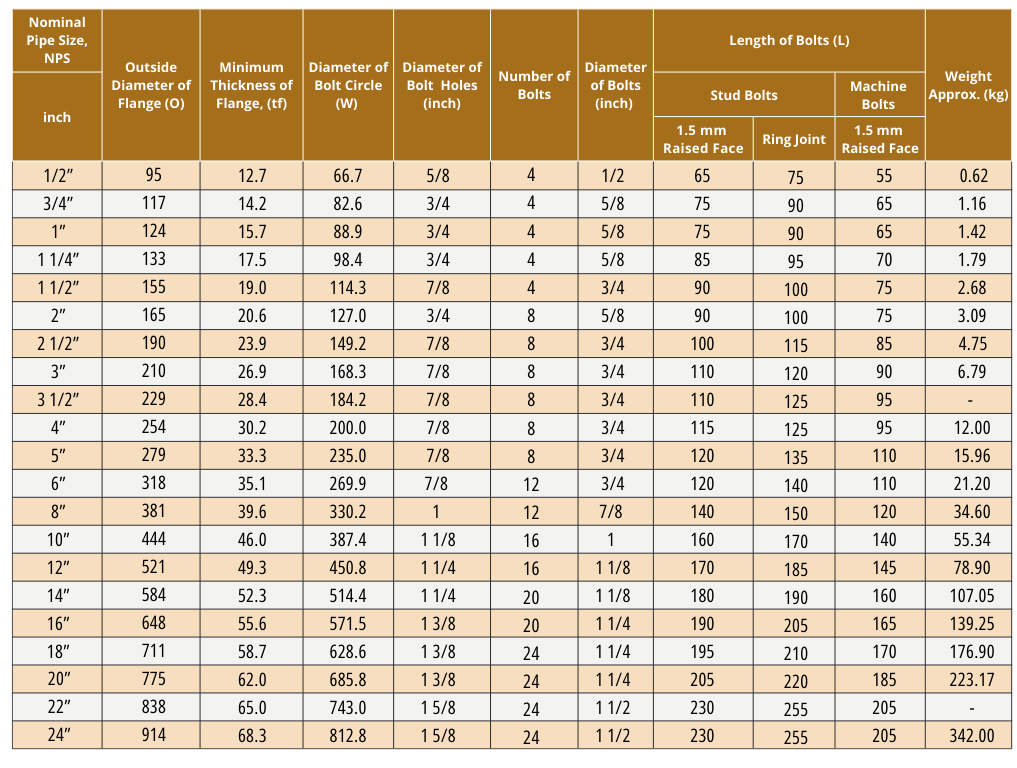 | Nominal Pipe Size, NPS inch | Outside Diameter of Flange (O) | Minimum Thickness of Flange, (tf) | Diameter of Bolt Circle (W) | Diameter of Bolt Holes (inch) | Number of Bolts | Diameter of Bolts (inch) | Length of Bolts (L) Stud Bolts 1.5 mm Raised Face | Length of Bolts (L) Stud Bolts Ring Joint | Length of Bolts (L) Machine Bolts 1.5 mm Raised Face | Weight Approx. (kg) |
|---|---|---|---|---|---|---|---|---|---|---|
| 1/2″ | 95 | 12.7 | 66.7 | 5/8 | 4 | 1/2 | 65 | 75 | 55 | 0.62 |
| 3/4″ | 117 | 14.2 | 82.6 | 3/4 | 4 | 5/8 | 75 | 90 | 65 | 1.16 |
| 1″ | 124 | 15.7 | 88.9 | 3/4 | 4 | 5/8 | 75 | 90 | 65 | 1.42 |
| 1 1/4″ | 133 | 17.5 | 98.4 | 3/4 | 4 | 5/8 | 85 | 95 | 70 | 1.79 |
| 1 1/2″ | 155 | 19.0 | 114.3 | 7/8 | 4 | 3/4 | 90 | 100 | 75 | 2.68 |
| 2″ | 165 | 20.6 | 127.0 | 3/4 | 8 | 5/8 | 90 | 100 | 75 | 3.09 |
| 2 1/2″ | 190 | 23.9 | 149.2 | 7/8 | 8 | 3/4 | 100 | 115 | 85 | 4.75 |
| 3″ | 210 | 26.9 | 168.3 | 7/8 | 8 | 3/4 | 110 | 120 | 90 | 6.79 |
| 3 1/2″ | 229 | 28.4 | 184.2 | 7/8 | 8 | 3/4 | 110 | 125 | 95 | - |
| 4″ | 254 | 30.2 | 200.0 | 7/8 | 8 | 3/4 | 115 | 125 | 95 | 12.00 |
| 5″ | 279 | 33.3 | 235.0 | 7/8 | 8 | 3/4 | 120 | 135 | 110 | 15.96 |
| 6″ | 318 | 35.1 | 269.9 | 7/8 | 12 | 3/4 | 120 | 140 | 110 | 21.20 |
| 8″ | 381 | 39.6 | 330.2 | 1 | 12 | 7/8 | 140 | 150 | 120 | 34.60 |
| 10″ | 444 | 46.0 | 387.4 | 1 1/8 | 16 | 1 | 160 | 170 | 140 | 55.34 |
| 12″ | 521 | 49.3 | 450.8 | 1 1/4 | 16 | 1 1/8 | 170 | 185 | 145 | 78.90 |
| 14″ | 584 | 52.3 | 514.4 | 1 1/4 | 20 | 1 1/8 | 180 | 190 | 160 | 107.05 |
| 16″ | 648 | 55.6 | 571.5 | 1 3/8 | 20 | 1 1/4 | 190 | 205 | 165 | 139.25 |
| 18″ | 711 | 58.7 | 628.6 | 1 3/8 | 24 | 1 1/4 | 195 | 210 | 170 | 176.90 |
| 20″ | 775 | 62.0 | 685.8 | 1 3/8 | 24 | 1 1/4 | 205 | 220 | 185 | 223.17 |
| 22″ | 838 | 65.0 | 743.0 | 1 5/8 | 24 | 1 1/2 | 230 | 255 | 205 | - |
| 24″ | 914 | 68.3 | 812.8 | 1 5/8 | 24 | 1 1/2 | 230 | 255 | 205 | 342.00 |